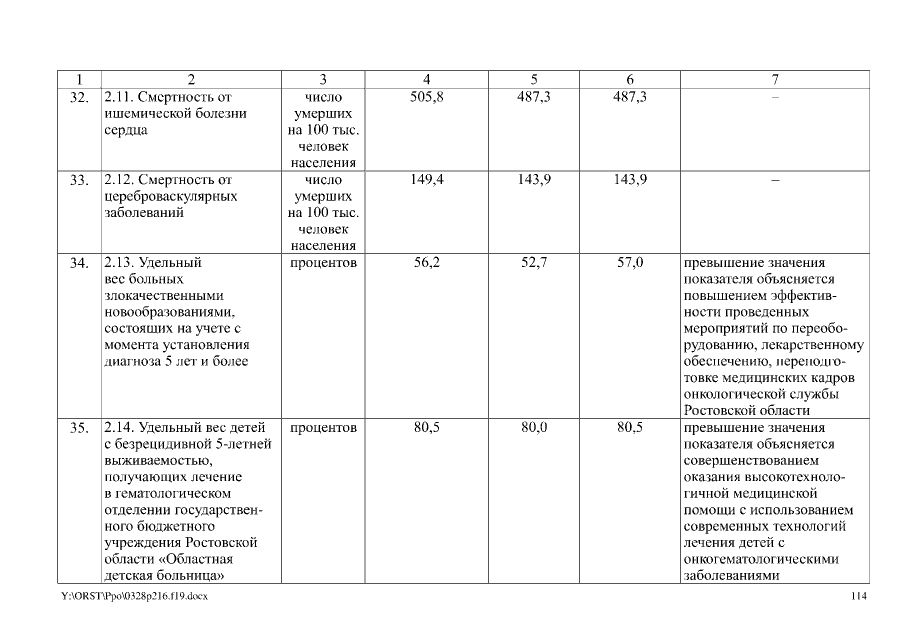 | 1 | 2 | 3 | 4 | 5 | 6 | 7 |
|---|---|---|---|---|---|---|
| 32. | 2.11. Смертность от ишемической болезни сердца | число умерших на 100 тыс. человек населения | 505,8 | 487,3 | 487,3 | – |
| 33. | 2.12. Смертность от цереброваскулярных заболеваний | число умерших на 100 тыс. человек населения | 149,4 | 143,9 | 143,9 | – |
| 34. | 2.13. Удельный вес больных злокачественными новообразованиями, состоящих на учете с момента установления диагноза 5 лет и более | процентов | 56,2 | 52,7 | 57,0 | превышение значения показателя объясняется повышением эффективности проведенных мероприятий по переоборудованию, лекарственному обеспечению, переподготовке медицинских кадров онкологической службы Ростовской области |
| 35. | 2.14. Удельный вес детей с безрецидивной 5-летней выживаемостью, получающих лечение в гематологическом отделении государственного бюджетного учреждения Ростовской области «Областная детская больница» | процентов | 80,5 | 80,0 | 80,5 | превышение значения показателя объясняется совершенствованием оказания высокотехнологичной медицинской помощи с использованием современных технологий лечения детей с онкогематологическими заболеваниями |

Y:\ORST\Ppo\0328p216.f19.docx 114